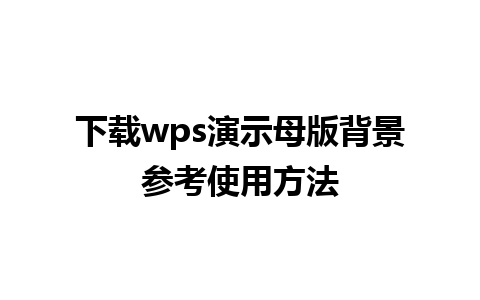 下载wps演示母版背景
参考使用方法